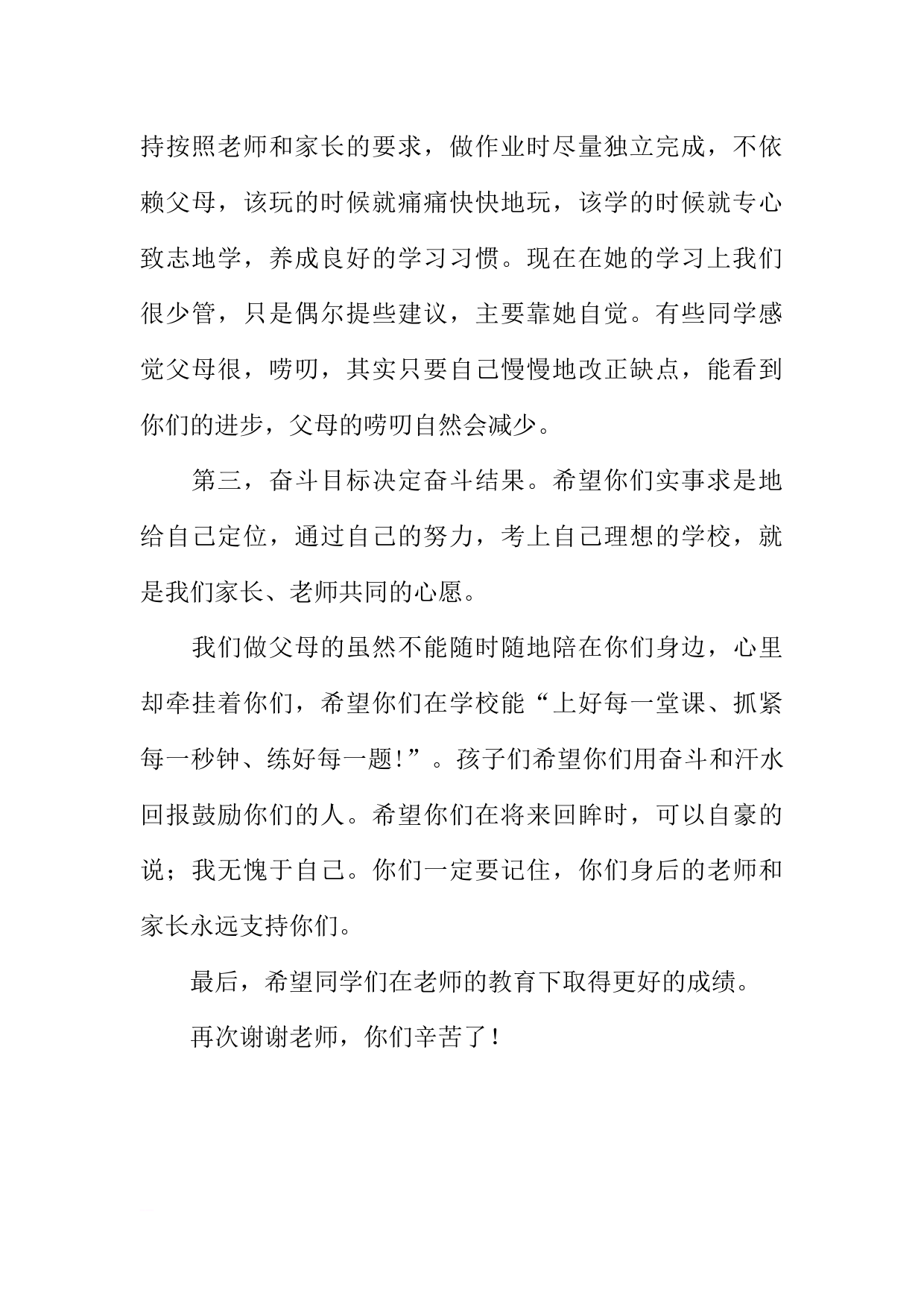 持按照老师和家长的要求，做作业时尽量独立完成，不依赖父母，该玩的时候就痛痛快快地玩，该学的时候就专心致志地学，养成良好的学习习惯。现在在她的学习上我们很少管，只是偶尔提些建议，主要靠她自觉。有些同学感觉父母很，唠叨，其实只要自己慢慢地改正缺点，能看到你们的进步，父母的唠叨自然会减少。

第三，奋斗目标决定奋斗结果。希望你们实事求是地给自己定位，通过自己的努力，考上自己理想的学校，就是我们家长、老师共同的心愿。

我们做父母的虽然不能随时随地陪在你们身边，心里却牵挂着你们，希望你们在学校能“上好每一堂课、抓紧每一秒钟、练好每一题!”。孩子们希望你们用奋斗和汗水回报鼓励你们的人。希望你们在将来回眸时，可以自豪的说；我无愧于自己。你们一定要记住，你们身后的老师和家长永远支持你们。

最后，希望同学们在老师的教育下取得更好的成绩。

再次谢谢老师，你们辛苦了！